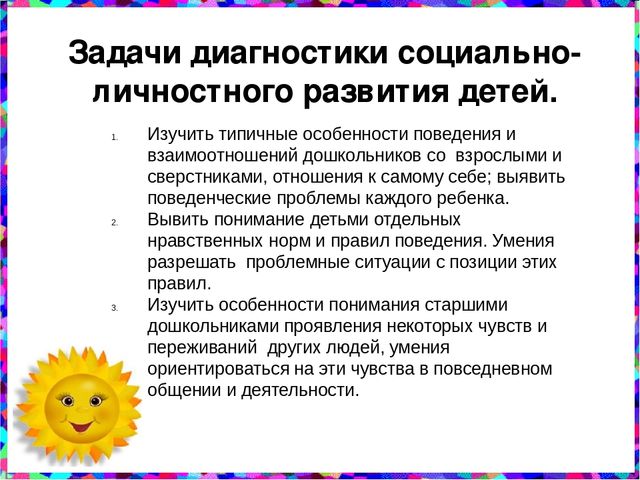 Задачи диагностики социально-личностного развития детей.

1. Изучить типичные особенности поведения и взаимоотношений дошкольников со взрослыми и сверстниками, отношения к самому себе; выявить поведенческие проблемы каждого ребенка.
2. Вывить понимание детьми отдельных нравственных норм и правил поведения. Умения разрешать проблемные ситуации с позиции этих правил.
3. Изучить особенности понимания старшими дошкольниками проявления некоторых чувств и переживаний других людей, умения ориентироваться на эти чувства в повседневном общении и деятельности.